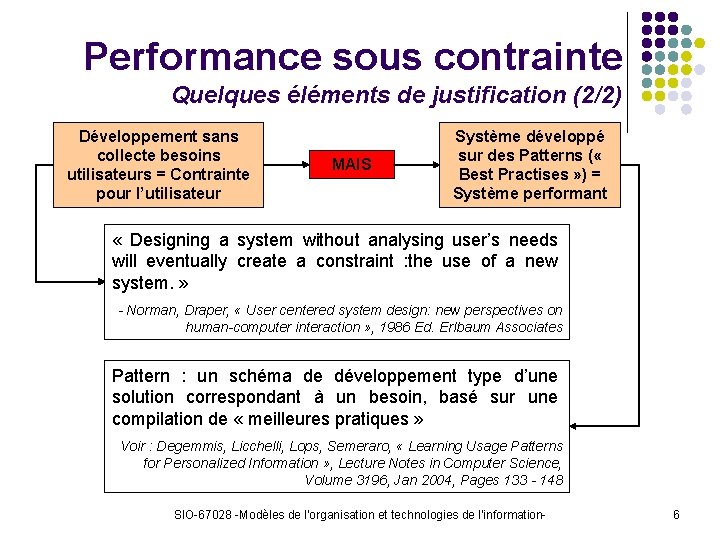 Performance sous contrainte
Quelques éléments de justification (2/2)

Développement sans collecte besoins utilisateurs = Contrainte pour l'utilisateur

MAIS

Système développé sur des Patterns (« Best Practises ») = Système performant

« Designing a system without analysing user's needs will eventually create a constraint :the use of a new system. »

- Norman, Draper, « User centered system design: new perspectives on human-computer interaction », 1986 Ed. Erlbaum Associates

Pattern : un schéma de développement type d'une solution correspondant à un besoin, basé sur une compilation de « meilleures pratiques »

Voir : Degemmis, Licchelli, Lops, Semeraro, « Learning Usage Patterns for Personalized Information », Lecture Notes in Computer Science, Volume 3196, Jan 2004, Pages 133 - 148

SIO-67028 -Modèles de l'organisation et technologies de l'information-

6